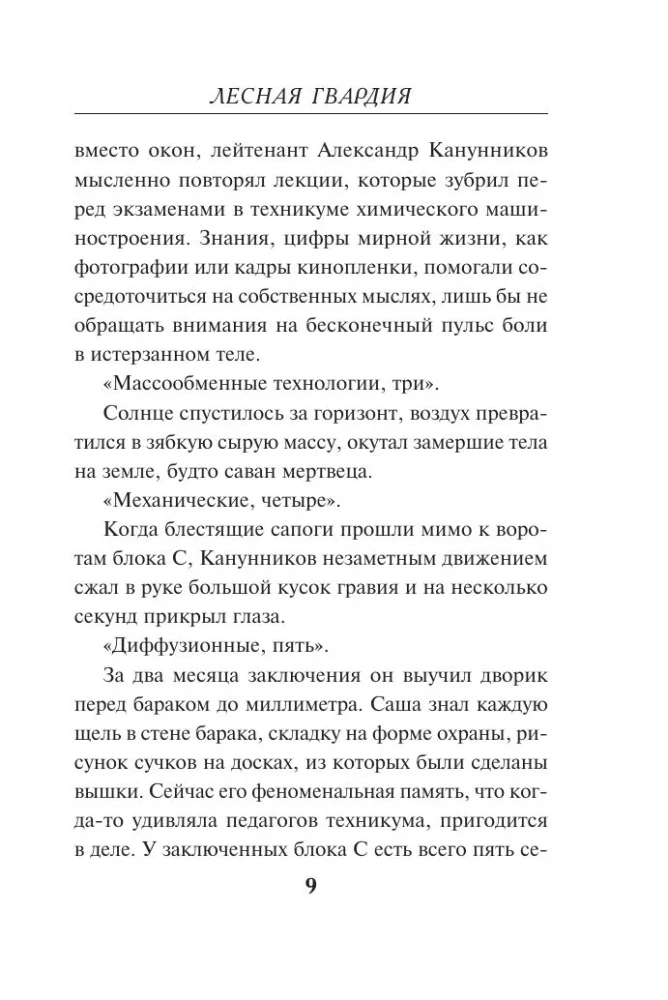 ЛЕСНАЯ ГВАРДИЯ

вместо окон, лейтенант Александр Канунников мысленно повторял лекции, которые зубрил перед экзаменами в техникуме химического машиностроения. Знания, цифры мирной жизни, как фотографии или кадры кинопленки, помогали сосредоточиться на собственных мыслях, лишь бы не обращать внимания на бесконечный пульс боли в истерзанном теле.

«Массообменные технологии, три».

Солнце спустилось за горизонт, воздух превратился в зябкую сырую массу, окутал замершие тела на земле, будто саван мертвеца.

«Механические, четыре».

Когда блестящие сапоги прошли мимо к воротам блока С, Канунников незаметным движением сжал в руке большой кусок гравия и на несколько секунд прикрыл глаза.

«Диффузионные, пять».

За два месяца заключения он выучил дворик перед бараком до миллиметра. Саша знал каждую щель в стене барака, складку на форме охраны, рисунок сучков на досках, из которых были сделаны вышки. Сейчас его феноменальная память, что когда-то удивляла педагогов техникума, пригодится в деле. У заключенных блока С есть всего пять се-

9